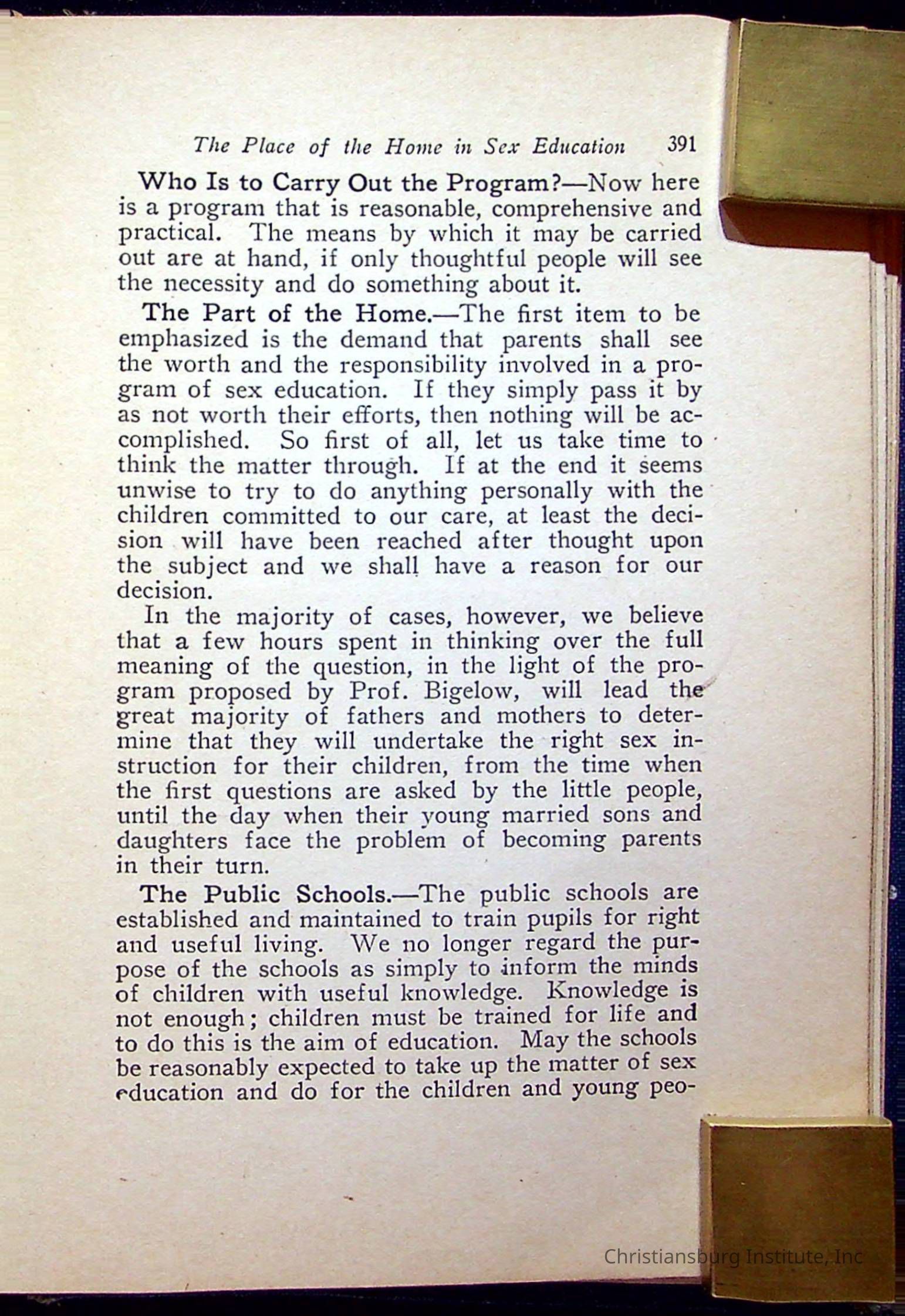 The Place of the Home in Sex Education 391

Who Is to Carry Out the Program?—Now here is a program that is reasonable, comprehensive and practical. The means by which it may be carried out are at hand, if only thoughtful people will see the necessity and do something about it.

The Part of the Home.—The first item to be emphasized is the demand that parents shall see the worth and the responsibility involved in a program of sex education. If they simply pass it by as not worth their efforts, then nothing will be accomplished. So first of all, let us take time to think the matter through. If at the end it seems unwise to try to do anything personally with the children committed to our care, at least the decision will have been reached after thought upon the subject and we shall have a reason for our decision.

In the majority of cases, however, we believe that a few hours spent in thinking over the full meaning of the question, in the light of the program proposed by Prof. Bigelow, will lead the great majority of fathers and mothers to determine that they will undertake the right sex instruction for their children, from the time when the first questions are asked by the little people, until the day when their young married sons and daughters face the problem of becoming parents in their turn.

The Public Schools.—The public schools are established and maintained to train pupils for right and useful living. We no longer regard the purpose of the schools as simply to inform the minds of children with useful knowledge. Knowledge is not enough; children must be trained for life and to do this is the aim of education. May the schools be reasonably expected to take up the matter of sex education and do for the children and young peo-

Christiansburg Institute, Inc